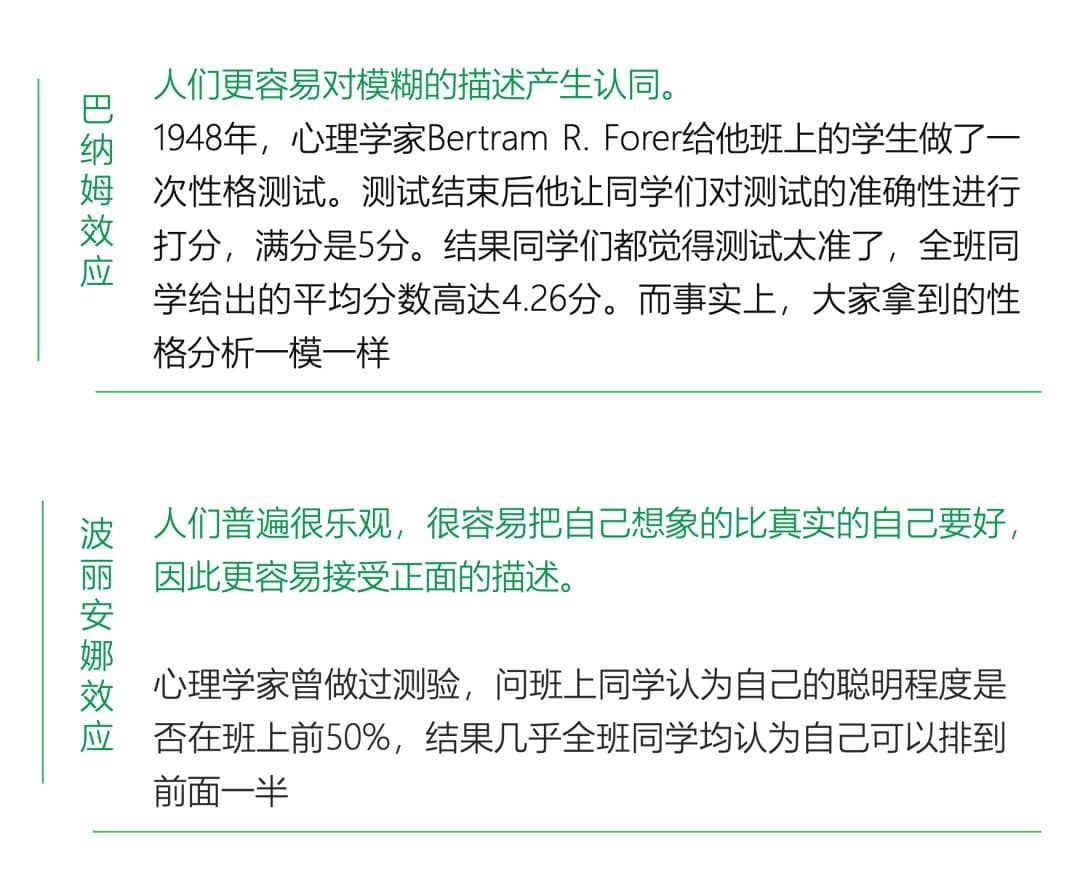 巴纳姆效应

人们更容易对模糊的描述产生认同。

1948年，心理学家Bertram R. Forer给他班上的学生做了一次性格测试。测试结束后他让同学们对测试的准确性进行打分，满分是5分。结果同学们都觉得测试太准了，全班同学给出的平均分数高达4.26分。而事实上，大家拿到的性格分析一模一样

波丽安娜效应

人们普遍很乐观，很容易把自己想象的比真实的自己要好，因此更容易接受正面的描述。

心理学家曾做过测验，问班上同学认为自己的聪明程度是否在班上前50%，结果几乎全班同学均认为自己可以排到前面一半